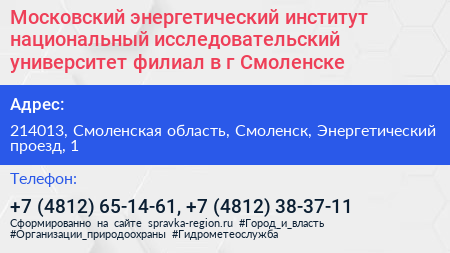 Московский энергетический институт национальный исследовательский университет филиал в г Смоленске

Адрес:

214013, Смоленская область, Смоленск, Энергетический проезд, 1

Телефон:

+7 (4812) 65-14-61, +7 (4812) 38-37-11

Сформированно на сайте spravka-region.ru #Город_и_власть #Организации_природоохраны #Гидрометеослужба